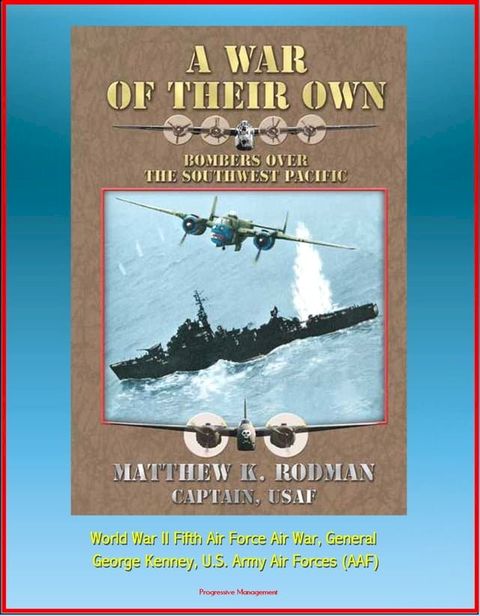 A WAR OF THEIR OWN

BOMBERS OVER THE SOUTHWEST PACIFIC

MATTHEW K. RODMAN
CAPTAIN, USAF

World War II Fifth Air Force Air War, General George Kenney, U.S. Army Air Forces (AAF)

Progressive Management